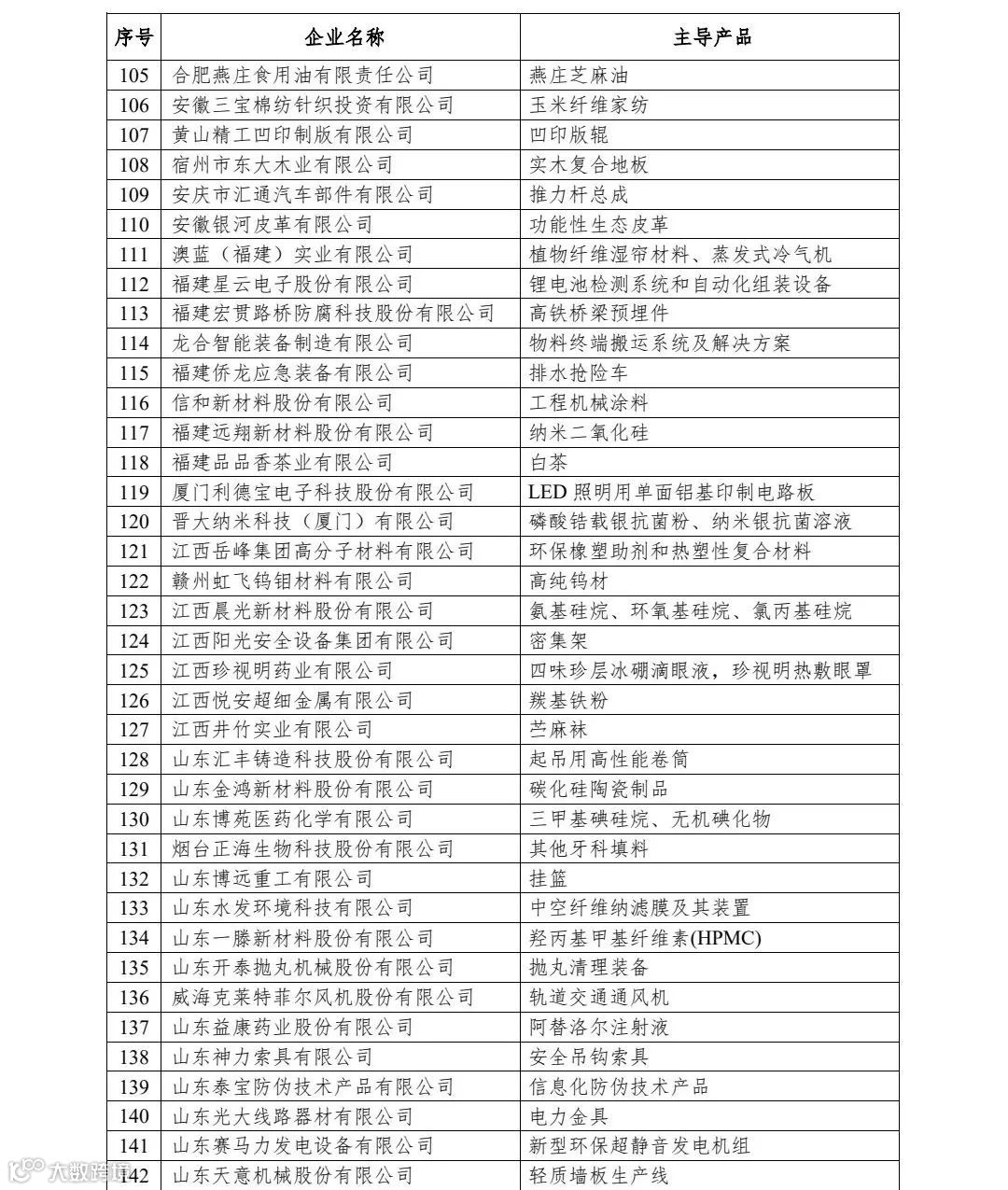 | 序号 | 企业名称 | 主导产品 |
|---|---|---|
| 105 | 合肥燕庄食用油有限责任公司 | 燕庄芝麻油 |
| 106 | 安徽三宝棉纺针织投资有限公司 | 玉米纤维家纺 |
| 107 | 黄山精工凹印制版有限公司 | 凹印版辊 |
| 108 | 宿州市东大木业有限公司 | 实木复合地板 |
| 109 | 安庆市汇通汽车部件有限公司 | 推力杆总成 |
| 110 | 安徽银河皮革有限公司 | 功能性生态皮革 |
| 111 | 澳蓝（福建）实业有限公司 | 植物纤维湿帘材料、蒸发式冷气机 |
| 112 | 福建星云电子股份有限公司 | 锂电池检测系统和自动化组装设备 |
| 113 | 福建宏贯路桥防腐科技股份有限公司 | 高铁桥梁预埋件 |
| 114 | 龙合智能装备制造有限公司 | 物料终端搬运系统及解决方案 |
| 115 | 福建侨龙应急装备有限公司 | 排水抢险车 |
| 116 | 信和新材料股份有限公司 | 工程机械涂料 |
| 117 | 福建远翔新材料股份有限公司 | 纳米二氧化硅 |
| 118 | 福建品品香茶业有限公司 | 白茶 |
| 119 | 厦门利德宝电子科技股份有限公司 | LED 照明用单面铝基印制电路板 |
| 120 | 晋大纳米科技（厦门）有限公司 | 磷酸锆载银抗菌粉、纳米银抗菌溶液 |
| 121 | 江西岳峰集团高分子材料有限公司 | 环保橡塑助剂和热塑性复合材料 |
| 122 | 赣州虹飞钨钼材料有限公司 | 高纯钨材 |
| 123 | 江西晨光新材料股份有限公司 | 氨基硅烷、环氧基硅烷、氯丙基硅烷 |
| 124 | 江西阳光安全设备集团有限公司 | 密集架 |
| 125 | 江西珍视明药业有限公司 | 四味珍层冰硼滴眼液，珍视明热敷眼罩 |
| 126 | 江西悦安超细金属有限公司 | 羰基铁粉 |
| 127 | 江西井竹实业有限公司 | 苎麻袜 |
| 128 | 山东汇丰铸造科技股份有限公司 | 起吊用高性能卷筒 |
| 129 | 山东金鸿新材料股份有限公司 | 碳化硅陶瓷制品 |
| 130 | 山东博苑医药化学有限公司 | 三甲基碘硅烷、无机碘化物 |
| 131 | 烟台正海生物科技股份有限公司 | 其他牙科填料 |
| 132 | 山东博远重工有限公司 | 挂篮 |
| 133 | 山东水发环境科技有限公司 | 中空纤维纳滤膜及其装置 |
| 134 | 山东一滕新材料股份有限公司 | 羟丙基甲基纤维素(HPMC) |
| 135 | 山东开泰抛丸机械股份有限公司 | 抛丸清理装备 |
| 136 | 威海克莱特菲尔风机股份有限公司 | 轨道交通通风机 |
| 137 | 山东益康药业股份有限公司 | 阿替洛尔注射液 |
| 138 | 山东神力索具有限公司 | 安全吊钩索具 |
| 139 | 山东泰宝防伪技术产品有限公司 | 信息化防伪技术产品 |
| 140 | 山东光大线路器材有限公司 | 电力金具 |
| 141 | 山东赛马力发电设备有限公司 | 新型环保超静音发电机组 |
| 142 | 山东天意机械股份有限公司 | 轻质墙板生产线 |

大数跨境